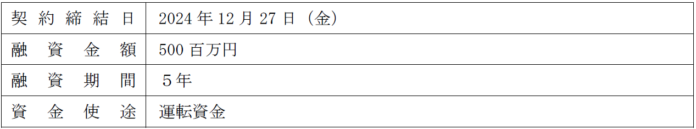 | 契約締結日 | 2024年12月27日（金） |
|---|---|
| 融資金額 | 500百万円 |
| 融資期間 | ５年 |
| 資金使途 | 運転資金 |